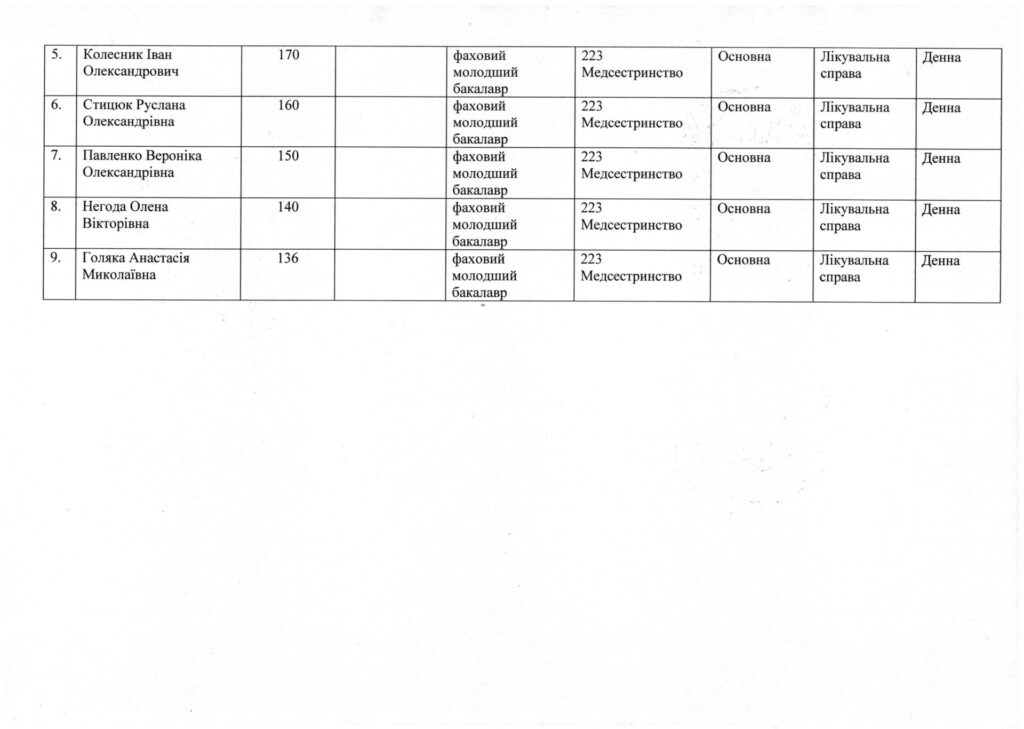 | 5. | Колесник Іван Олександрович | 170 | | фаховий молодший бакалавр | 223 Медсестринство | Основна | Лікувальна справа | Денна |
|---|---|---|---|---|---|---|---|---|
| 6. | Стицюк Руслана Олександрівна | 160 | | фаховий молодший бакалавр | 223 Медсестринство | Основна | Лікувальна справа | Денна |
| 7. | Павленко Вероніка Олександрівна | 150 | | фаховий молодший бакалавр | 223 Медсестринство | Основна | Лікувальна справа | Денна |
| 8. | Негода Олена Вікторівна | 140 | | фаховий молодший бакалавр | 223 Медсестринство | Основна | Лікувальна справа | Денна |
| 9. | Голяка Анастасія Миколаївна | 136 | | фаховий молодший бакалавр | 223 Медсестринство | Основна | Лікувальна справа | Денна |